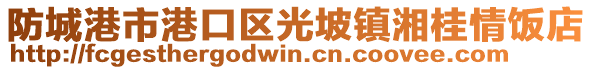 防城港市港口区光坡镇湘桂情饭店
http://fcgesthergodwin.cn.coovee.com